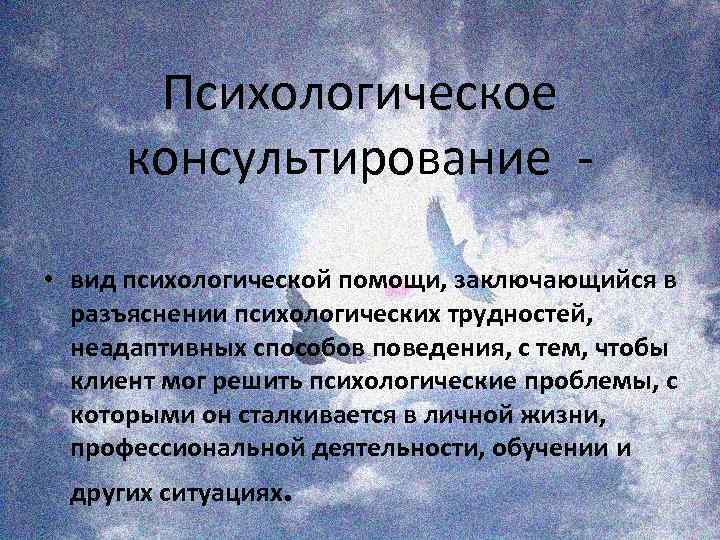 Психологическое консультирование -

• вид психологической помощи, заключающийся в разъяснении психологических трудностей, неадаптивных способов поведения, с тем, чтобы клиент мог решить психологические проблемы, с которыми он сталкивается в личной жизни, профессиональной деятельности, обучении и других ситуациях.